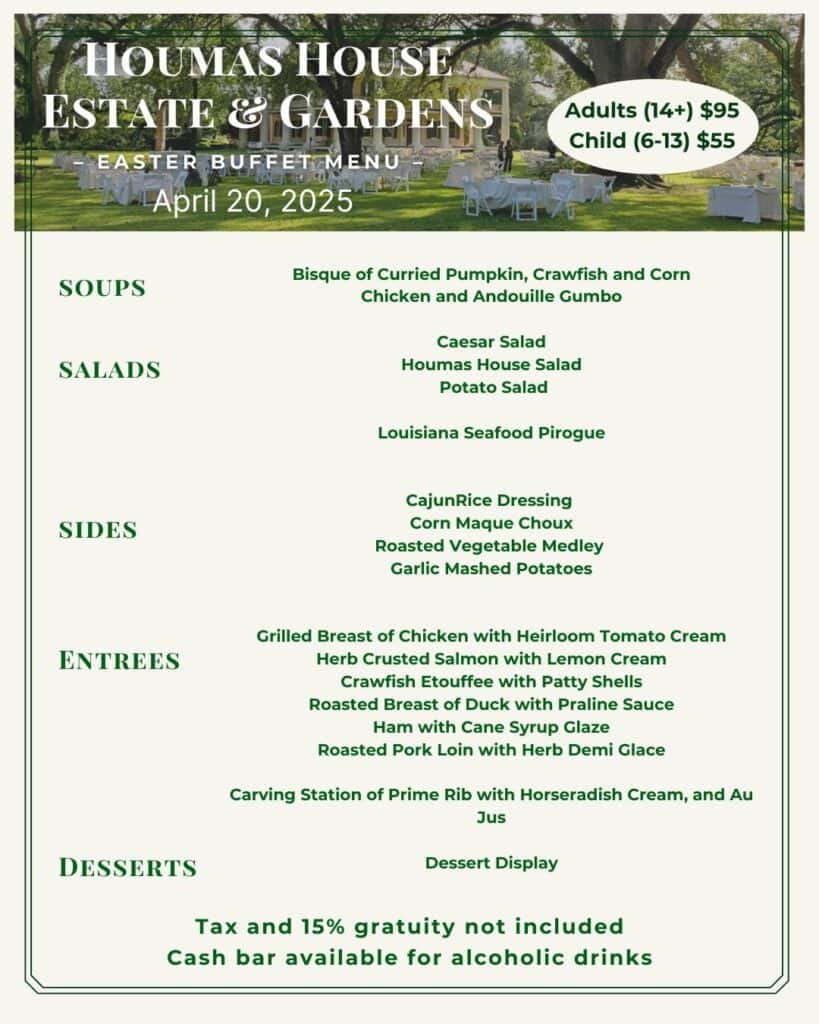 HOUMAS HOUSE
ESTATE & GARDENS
– EASTER BUFFET MENU –
April 20, 2025

Adults (14+) $95
Child (6-13) $55

SOUPS
Bisque of Curried Pumpkin, Crawfish and Corn
Chicken and Andouille Gumbo

SALADS
Caesar Salad
Houmas House Salad
Potato Salad

Louisiana Seafood Pirogue

SIDES
CajunRice Dressing
Corn Maque Choux
Roasted Vegetable Medley
Garlic Mashed Potatoes

ENTREES
Grilled Breast of Chicken with Heirloom Tomato Cream
Herb Crusted Salmon with Lemon Cream
Crawfish Etouffee with Patty Shells
Roasted Breast of Duck with Praline Sauce
Ham with Cane Syrup Glaze
Roasted Pork Loin with Herb Demi Glace

Carving Station of Prime Rib with Horseradish Cream, and Au Jus

DESSERTS
Dessert Display

Tax and 15% gratuity not included
Cash bar available for alcoholic drinks